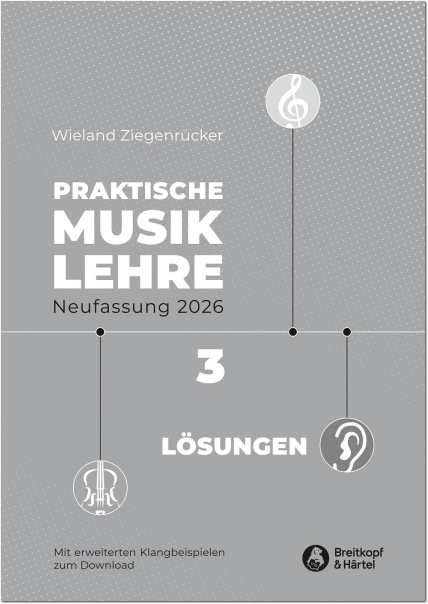 Wieland Ziegenrücker

PRAKTISCHE
MUSIK
LEHRE
Neufassung 2026

3

LÖSUNGEN

Mit erweiterten Klangbeispielen
zum Download

Breitkopf
& Härtel